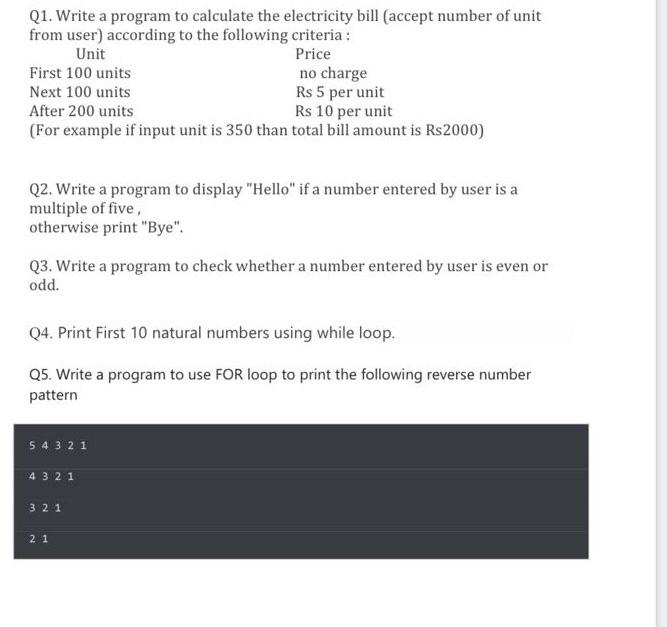 Q1. Write a program to calculate the electricity bill (accept number of unit from user) according to the following criteria :

| Unit | Price |
|---|---|
| First 100 units | no charge |
| Next 100 units | Rs 5 per unit |
| After 200 units | Rs 10 per unit |

(For example if input unit is 350 than total bill amount is Rs2000)

Q2. Write a program to display "Hello" if a number entered by user is a multiple of five ,
otherwise print "Bye".

Q3. Write a program to check whether a number entered by user is even or odd.

Q4. Print First 10 natural numbers using while loop.

Q5. Write a program to use FOR loop to print the following reverse number pattern

5 4 3 2 1
4 3 2 1
3 2 1
2 1